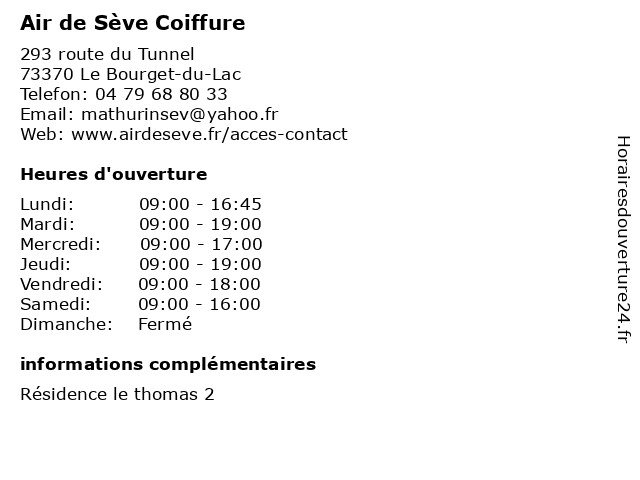 Air de Sève Coiffure

293 route du Tunnel
73370 Le Bourget-du-Lac
Telefon: 04 79 68 80 33
Email: mathurinsev@yahoo.fr
Web: www.airdeseve.fr/acces-contact

Heures d'ouverture

Lundi: 09:00 - 16:45
Mardi: 09:00 - 19:00
Mercredi: 09:00 - 17:00
Jeudi: 09:00 - 19:00
Vendredi: 09:00 - 18:00
Samedi: 09:00 - 16:00
Dimanche: Fermé

informations complémentaires

Résidence le thomas 2

Horairesdouverture24.fr